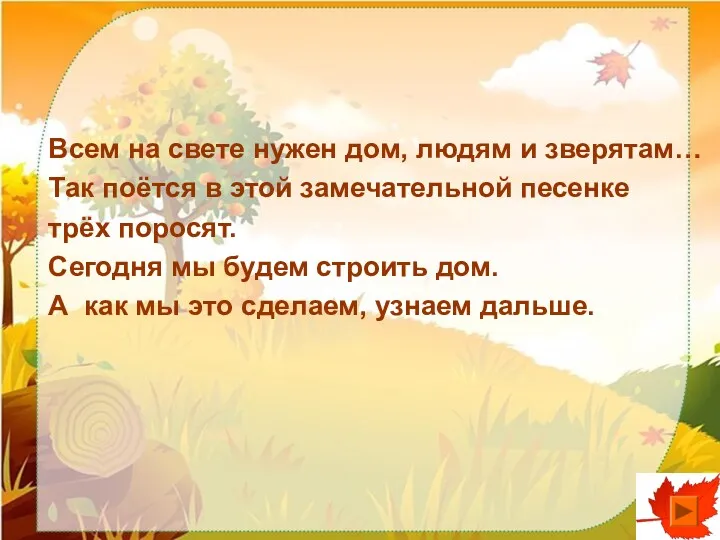 Всем на свете нужен дом, людям и зверятам…
Так поётся в этой замечательной песенке трёх поросят.
Сегодня мы будем строить дом.
А как мы это сделаем, узнаем дальше.